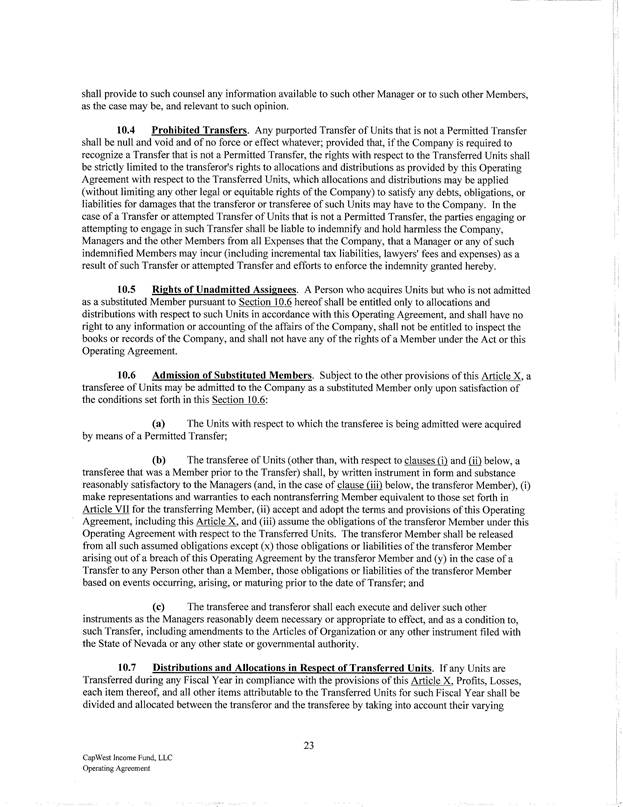 shall provide to such counsel any information available to such other Manager or to such other Members, as the case may be, and relevant to such opinion.

10.4 Prohibited Transfers. Any purported Transfer of Units that is not a Permitted Transfer shall be null and void and of no force or effect whatever; provided that, if the Company is required to recognize a Transfer that is not a Permitted Transfer, the rights with respect to the Transferred Units shall be strictly limited to the transferor's rights to allocations and distributions as provided by this Operating Agreement with respect to the Transferred Units, which allocations and distributions may be applied (without limiting any other legal or equitable rights of the Company) to satisfy any debts, obligations, or liabilities for damages that the transferor or transferee of such Units may have to the Company. In the case of a Transfer or attempted Transfer of Units that is not a Permitted Transfer, the parties engaging or attempting to engage in such Transfer shall be liable to indemnify and hold harmless the Company, Managers and the other Members from all Expenses that the Company, that a Manager or any of such indemnified Members may incur (including incremental tax liabilities, lawyers' fees and expenses) as a result of such Transfer or attempted Transfer and efforts to enforce the indemnity granted hereby.

10.5 Rights of Unadmitted Assignees. A Person who acquires Units but who is not admitted as a substituted Member pursuant to Section 10.6 hereof shall be entitled only to allocations and distributions with respect to such Units in accordance with this Operating Agreement, and shall have no right to any information or accounting of the affairs of the Company, shall not be entitled to inspect the books or records of the Company, and shall not have any of the rights of a Member under the Act or this Operating Agreement.

10.6 Admission of Substituted Members. Subject to the other provisions of this Article X, a transferee of Units may be admitted to the Company as a substituted Member only upon satisfaction of the conditions set forth in this Section 10.6:

(a) The Units with respect to which the transferee is being admitted were acquired by means of a Permitted Transfer;

(b) The transferee of Units (other than, with respect to clauses (i) and (ii) below, a transferee that was a Member prior to the Transfer) shall, by written instrument in form and substance reasonably satisfactory to the Managers (and, in the case of clause (iii) below, the transferor Member), (i) make representations and warranties to each nontransferring Member equivalent to those set forth in Article VII for the transferring Member, (ii) accept and adopt the terms and provisions of this Operating Agreement, including this Article X, and (iii) assume the obligations of the transferor Member under this Operating Agreement with respect to the Transferred Units. The transferor Member shall be released from all such assumed obligations except (x) those obligations or liabilities of the transferor Member arising out of a breach of this Operating Agreement by the transferor Member and (y) in the case of a Transfer to any Person other than a Member, those obligations or liabilities of the transferor Member based on events occurring, arising, or maturing prior to the date of Transfer; and

(c) The transferee and transferor shall each execute and deliver such other instruments as the Managers reasonably deem necessary or appropriate to effect, and as a condition to, such Transfer, including amendments to the Articles of Organization or any other instrument filed with the State of Nevada or any other state or governmental authority.

10.7 Distributions and Allocations in Respect of Transferred Units. If any Units are Transferred during any Fiscal Year in compliance with the provisions of this Article X, Profits, Losses, each item thereof, and all other items attributable to the Transferred Units for such Fiscal Year shall be divided and allocated between the transferor and the transferee by taking into account their varying

23

CapWest Income Fund, LLC
Operating Agreement